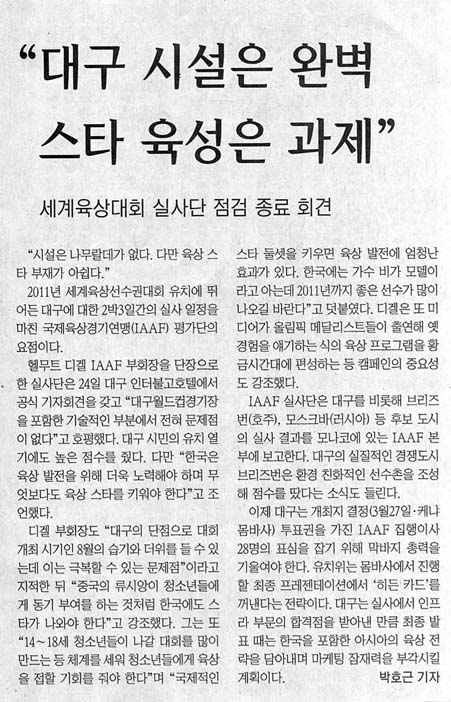 “대구 시설은 완벽 스타 육성은 과제”

세계육상대회 실사단 점검 종료 회견

“시설은 나무랄데가 없다. 다만 육상 스타 부재가 아쉽다.”

2011년 세계육상선수권대회 유치에 뛰어든 대구에 대한 2박3일간의 실사 일정을 마친 국제육상경기연맹(IAAF) 평가단의 요점이다.

헬무트 디겔 IAAF 부회장을 단장으로 한 실사단은 24일 대구 인터불고호텔에서 공식 기자회견을 갖고 “대구월드컵경기장을 포함한 기술적인 부분에서 전혀 문제점이 없다”고 호평했다. 대구 시민의 유치 열기에도 높은 점수를 줬다. 다만 “한국은 육상 발전을 위해 더욱 노력해야 하며 무엇보다도 육상 스타를 키워야 한다”고 조언했다.

디겔 부회장도 “대구의 단점으로 대회 개최 시기인 8월의 습기와 더위를 들 수 있는데 이는 극복할 수 있는 문제점”이라고 지적한 뒤 “중국의 류시앙이 청소년들에게 동기 부여를 하는 것처럼 한국에도 스타가 나와야 한다”고 강조했다. 그는 또 “14~18세 청소년들이 나갈 대회를 많이 만드는 등 체계를 세워 청소년들에게 육상을 접할 기회를 줘야 한다”며 “국제적인 스타 둘셋을 키우면 육상 발전에 엄청난 효과가 있다. 한국에는 가수 비가 모델이라고 아는데 2011년까지 좋은 선수가 많이 나오길 바란다”고 덧붙였다. 디겔은 또 미디어가 올림픽 메달리스트들이 출연해 옛 경험을 얘기하는 식의 육상 프로그램을 황금시간대에 편성하는 등 캠페인의 중요성도 강조했다.

IAAF 실사단은 대구를 비롯해 브리즈번(호주), 모스크바(러시아) 등 후보 도시의 실사 결과를 모나코에 있는 IAAF 본부에 보고한다. 대구의 실질적인 경쟁도시 브리즈번은 환경 친화적인 선수촌을 조성해 점수를 땄다는 소식도 들린다.

이제 대구는 개최지 결정(3월27일·케냐 몸바사) 투표권을 가진 IAAF 집행이사 28명의 표심을 잡기 위해 막바지 총력을 기울여야 한다. 유치위는 몸바사에서 진행할 최종 프레젠테이션에서 ‘히든 카드’를 꺼낸다는 전략이다. 대구는 실사에서 인프라 부문의 합격점을 받아낸 만큼 최종 발표 때는 한국을 포함한 아시아의 육상 전략을 담아내며 마케팅 잠재력을 부각시킬 계획이다. 박호근 기자